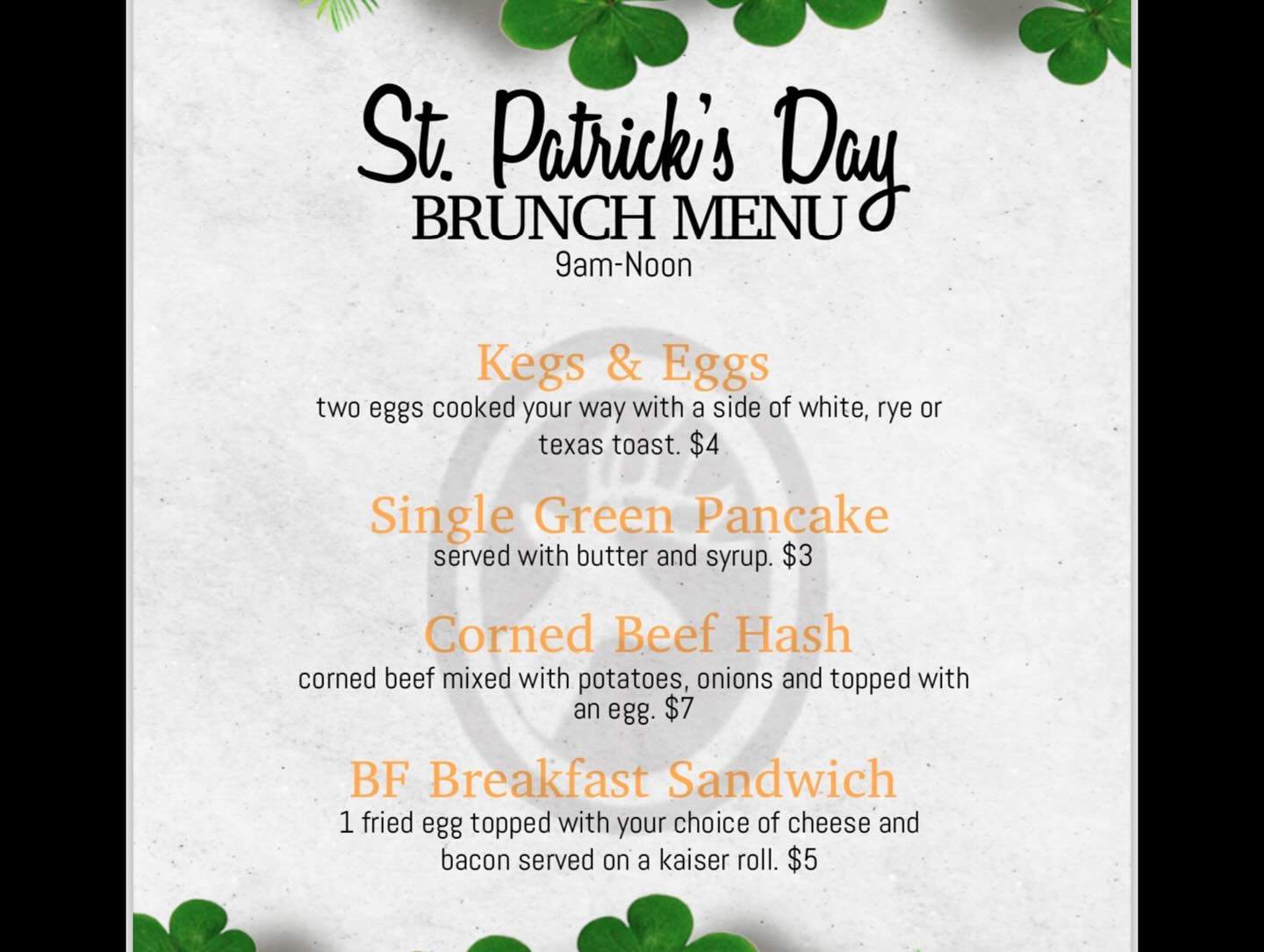 St. Patrick's Day
BRUNCH MENU
9am-Noon

Kegs & Eggs
two eggs cooked your way with a side of white, rye or texas toast. $4

Single Green Pancake
served with butter and syrup. $3

Corned Beef Hash
corned beef mixed with potatoes, onions and topped with an egg. $7

BF Breakfast Sandwich
1 fried egg topped with your choice of cheese and bacon served on a kaiser roll. $5